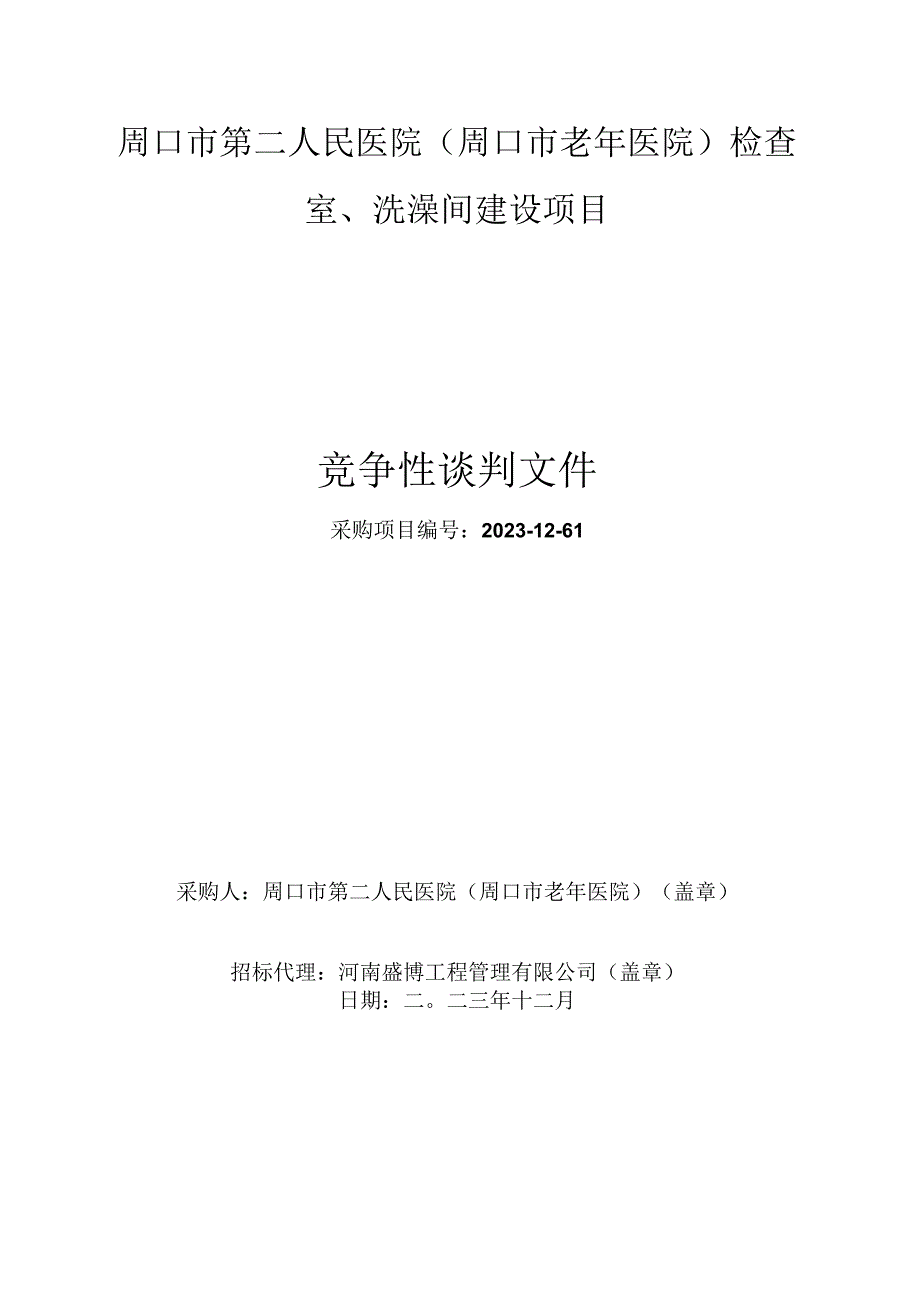 周口市第二人民医院（周口市老年医院）检查室、洗澡间建设项目

竞争性谈判文件

采购项目编号：2023-12-61

采购人：周口市第二人民医院（周口市老年医院）（盖章）

招标代理：河南盛博工程管理有限公司（盖章）
日期：二。二三年十二月